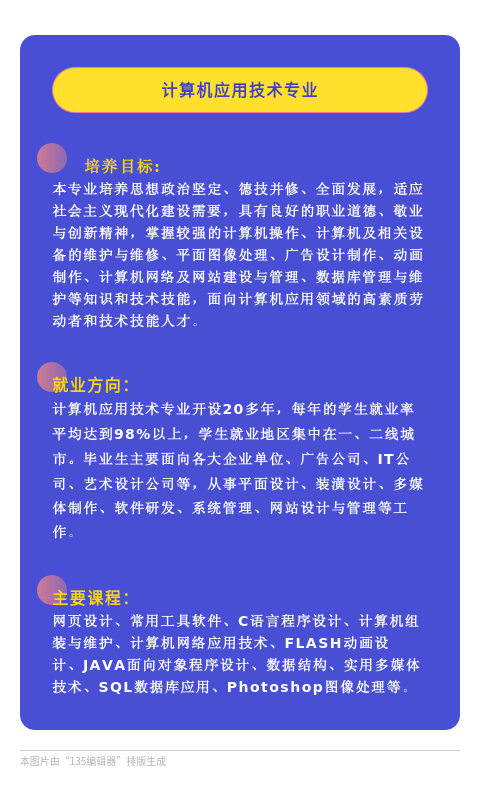 计算机应用技术专业

培养目标:

本专业培养思想政治坚定、德技并修、全面发展,适应社会主义现代化建设需要,具有良好的职业道德、敬业与创新精神,掌握较强的计算机操作、计算机及相关设备的维护与维修、平面图像处理、广告设计制作、动画制作、计算机网络及网站建设与管理、数据库管理与维护等知识和技术技能,面向计算机应用领域的高素质劳动者和技术技能人才。

就业方向:

计算机应用技术专业开设20多年,每年的学生就业率平均达到98%以上,学生就业地区集中在一、二线城市。毕业生主要面向各大企业单位、广告公司、IT公司、艺术设计公司等,从事平面设计、装潢设计、多媒体制作、软件研发、系统管理、网站设计与管理等工作。

主要课程:

网页设计、常用工具软件、C语言程序设计、计算机组装与维护、计算机网络应用技术、FLASH动画设计、JAVA面向对象程序设计、数据结构、实用多媒体技术、SQL数据库应用、Photoshop图像处理等。

本图片由“135编辑器”排版生成